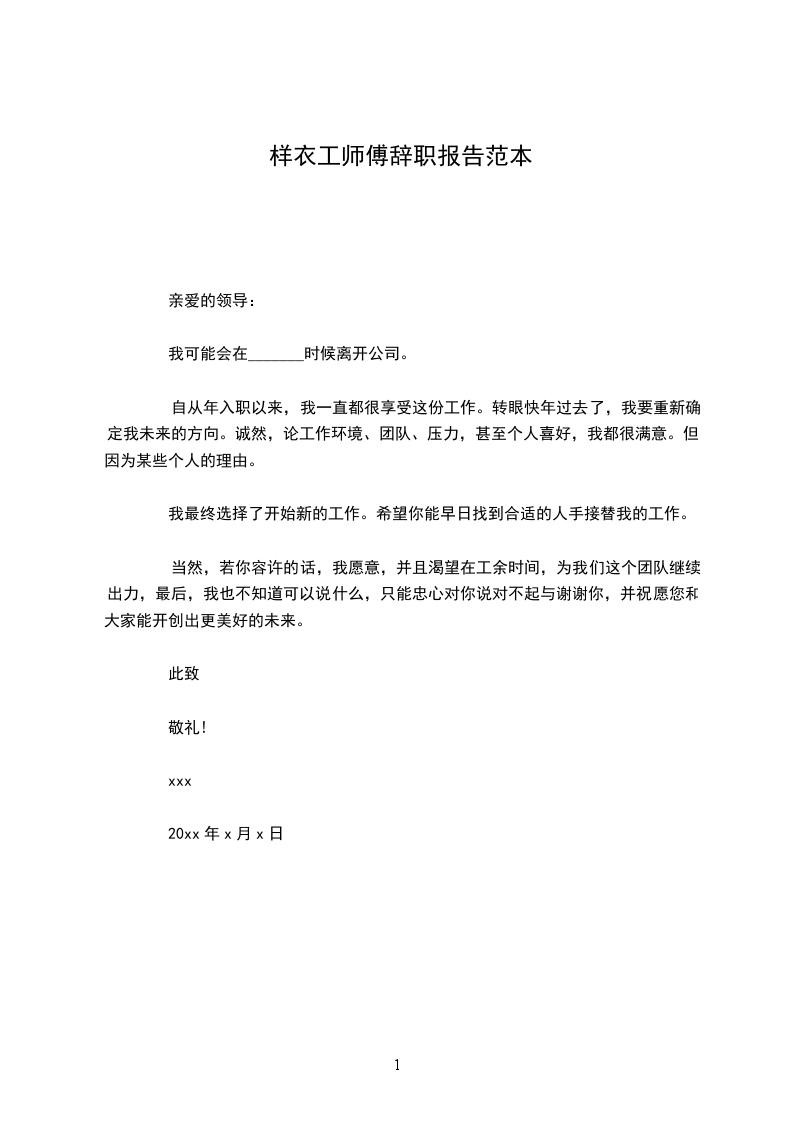 样衣工师傅辞职报告范本

亲爱的领导：

我可能会在_______时候离开公司。

自从年入职以来，我一直都很享受这份工作。转眼快年过去了，我要重新确定我未来的方向。诚然，论工作环境、团队、压力，甚至个人喜好，我都很满意。但因为某些个人的理由。

我最终选择了开始新的工作。希望你能早日找到合适的人手接替我的工作。

当然，若你容许的话，我愿意，并且渴望在工余时间，为我们这个团队继续出力，最后，我也不知道可以说什么，只能忠心对你说对不起与谢谢你，并祝愿您和大家能开创出更美好的未来。

此致

敬礼!

xxx

20xx 年 x 月 x 日

1